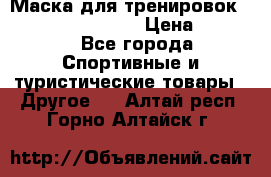 Маска для тренировок Цена
Все города Спортивные и туристические товары Другое Алтай респ Горно Алтайск г

http://Объявлений.сайт